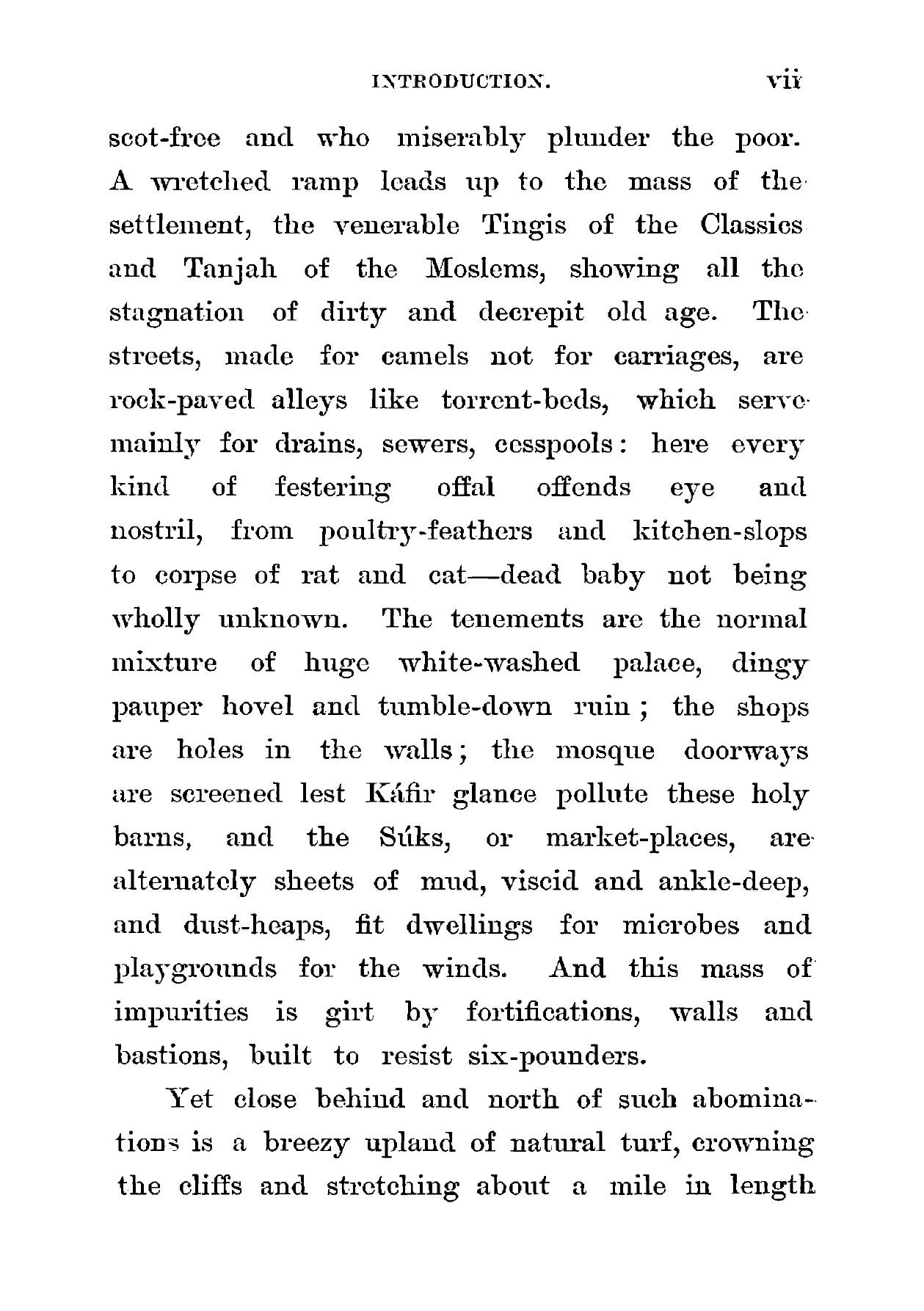 INTRODUCTION. vii

scot-free and who miserably plunder the poor. A wretched ramp leads up to the mass of the settlement, the venerable Tingis of the Classics and Tanjah of the Moslems, showing all the stagnation of dirty and decrepit old age. The streets, made for camels not for carriages, are rock-paved alleys like torrent-beds, which serve mainly for drains, sewers, cesspools: here every kind of festering offal offends eye and nostril, from poultry-feathers and kitchen-slops to corpse of rat and cat—dead baby not being wholly unknown. The tenements are the normal mixture of huge white-washed palace, dingy pauper hovel and tumble-down ruin; the shops are holes in the walls; the mosque doorways are screened lest Káfir glance pollute these holy barns, and the Súks, or market-places, are alternately sheets of mud, viscid and ankle-deep, and dust-heaps, fit dwellings for microbes and playgrounds for the winds. And this mass of impurities is girt by fortifications, walls and bastions, built to resist six-pounders.

Yet close behind and north of such abominations is a breezy upland of natural turf, crowning the cliffs and stretching about a mile in length